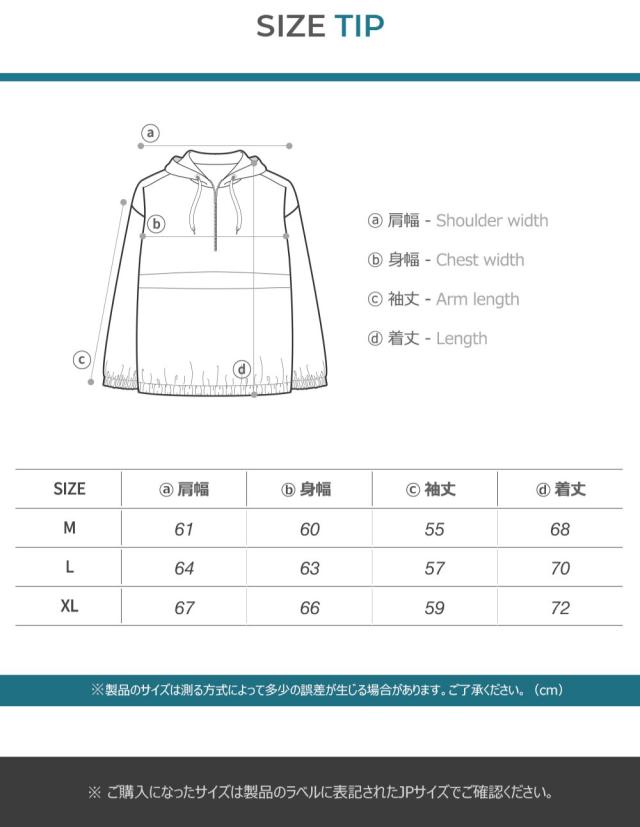 SIZE TIP

ⓐ
ⓑ
ⓒ
ⓓ

ⓐ 肩幅 - Shoulder width
ⓑ 身幅 - Chest width
ⓒ 袖丈 - Arm length
ⓓ 着丈 - Length

| SIZE | ⓐ 肩幅 | ⓑ 身幅 | ⓒ 袖丈 | ⓓ 着丈 |
|---|---|---|---|---|
| M | 61 | 60 | 55 | 68 |
| L | 64 | 63 | 57 | 70 |
| XL | 67 | 66 | 59 | 72 |

※製品のサイズは測る方式によって多少の誤差が生じる場合があります。ご了承ください。（cm）

※ ご購入になったサイズは製品のラベルに表記されたJPサイズでご確認ください。